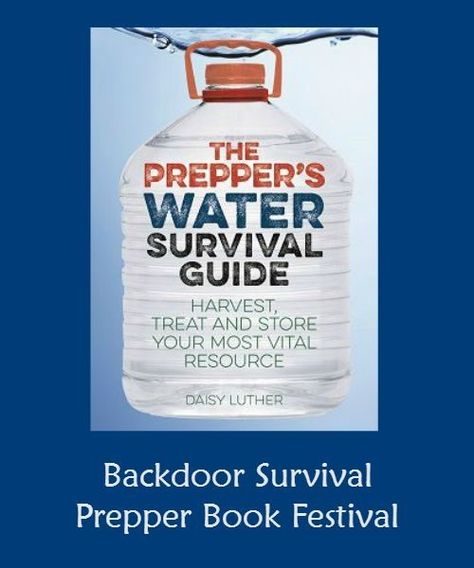 THE PREPPER'S WATER SURVIVAL GUIDE

HARVEST, TREAT AND STORE YOUR MOST VITAL RESOURCE

DAISY LUTHER

Backdoor Survival
Prepper Book Festival